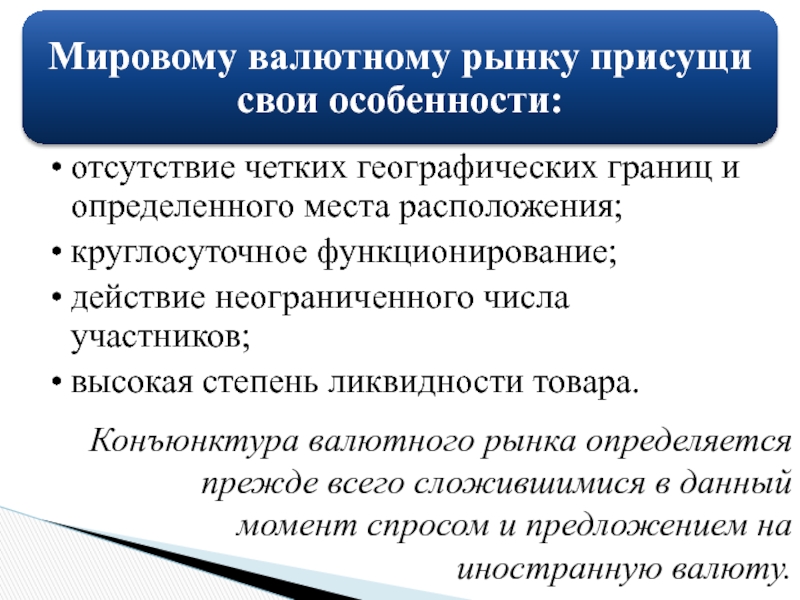 Мировому валютному рынку присущи свои особенности:

• отсутствие четких географических границ и определенного места расположения;
• круглосуточное функционирование;
• действие неограниченного числа участников;
• высокая степень ликвидности товара.

Конъюнктура валютного рынка определяется прежде всего сложившимися в данный момент спросом и предложением на иностранную валюту.